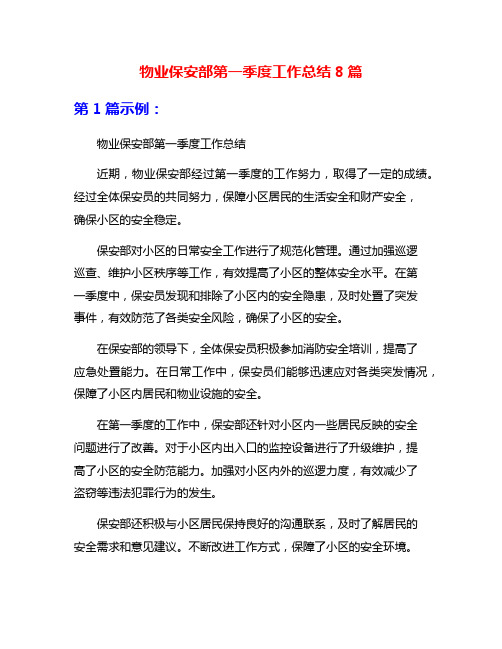 物业保安部第一季度工作总结 8 篇

第 1 篇示例：

物业保安部第一季度工作总结

近期，物业保安部经过第一季度的工作努力，取得了一定的成绩。经过全体保安员的共同努力，保障小区居民的生活安全和财产安全，确保小区的安全稳定。

保安部对小区的日常安全工作进行了规范化管理。通过加强巡逻巡查、维护小区秩序等工作，有效提高了小区的整体安全水平。在第一季度中，保安员发现和排除了小区内的安全隐患，及时处置了突发事件，有效防范了各类安全风险，确保了小区的安全。

在保安部的领导下，全体保安员积极参加消防安全培训，提高了应急处置能力。在日常工作中，保安员们能够迅速应对各类突发情况，保障了小区内居民和物业设施的安全。

在第一季度的工作中，保安部还针对小区内一些居民反映的安全问题进行了改善。对于小区内出入口的监控设备进行了升级维护，提高了小区的安全防范能力。加强对小区内外的巡逻力度，有效减少了盗窃等违法犯罪行为的发生。

保安部还积极与小区居民保持良好的沟通联系，及时了解居民的安全需求和意见建议。不断改进工作方式，保障了小区的安全环境。